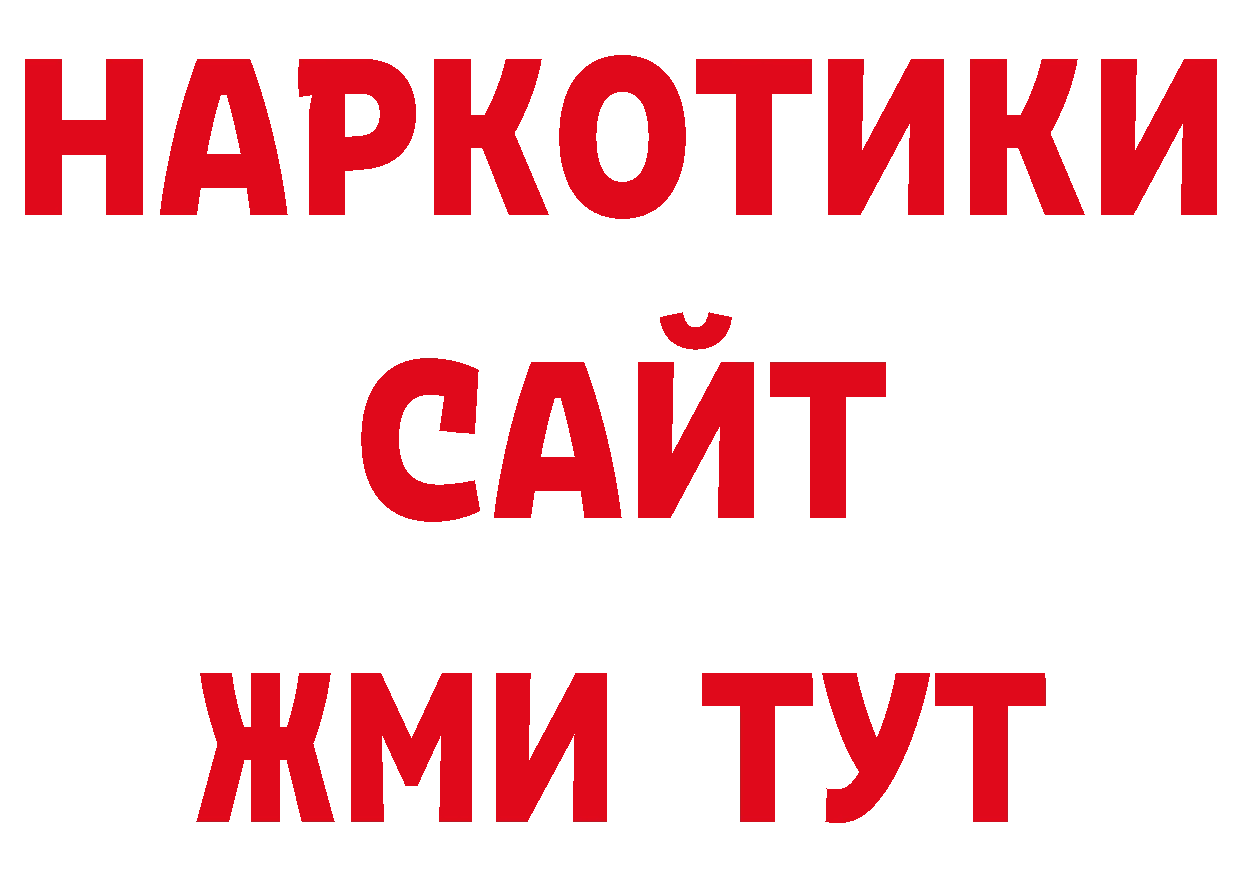 НАРКОТИКИ
САЙТ
ЖМИ ТУТ